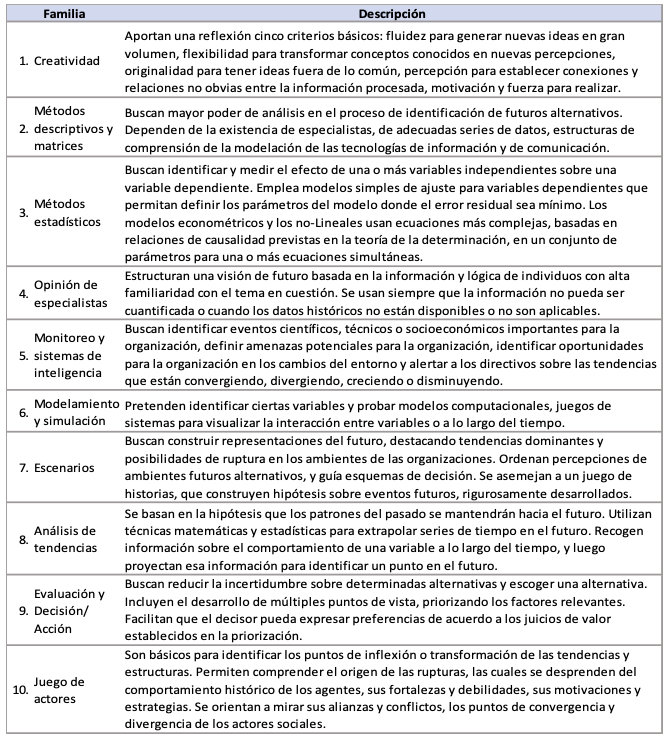 | Familia | Descripción |
|---|---|
| 1. Creatividad | Aportan una reflexión cinco criterios básicos: fluidez para generar nuevas ideas en gran volumen, flexibilidad para transformar conceptos conocidos en nuevas percepciones, originalidad para tener ideas fuera de lo común, percepción para establecer conexiones y relaciones no obvias entre la información procesada, motivación y fuerza para realizar. |
| 2. Métodos descriptivos y matrices | Buscan mayor poder de análisis en el proceso de identificación de futuros alternativos. Dependen de la existencia de especialistas, de adecuadas series de datos, estructuras de comprensión de la modelación de las tecnologías de información y de comunicación. |
| 3. Métodos estadísticos | Buscan identificar y medir el efecto de una o más variables independientes sobre una variable dependiente. Emplea modelos simples de ajuste para variables dependientes que permitan definir los parámetros del modelo donde el error residual sea mínimo. Los modelos econométricos y los no-Lineales usan ecuaciones más complejas, basadas en relaciones de causalidad previstas en la teoría de la determinación, en un conjunto de parámetros para una o más ecuaciones simultáneas. |
| 4. Opinión de especialistas | Estructuran una visión de futuro basada en la información y lógica de individuos con alta familiaridad con el tema en cuestión. Se usan siempre que la información no pueda ser cuantificada o cuando los datos históricos no están disponibles o no son aplicables. |
| 5. Monitoreo y sistemas de inteligencia | Buscan identificar eventos científicos, técnicos o socioeconómicos importantes para la organización, definir amenazas potenciales para la organización, identificar oportunidades para la organización en los cambios del entorno y alertar a los directivos sobre las tendencias que están convergiendo, divergiendo, creciendo o disminuyendo. |
| 6. Modelamiento y simulación | Pretenden identificar ciertas variables y probar modelos computacionales, juegos de sistemas para visualizar la interacción entre variables o a lo largo del tiempo. |
| 7. Escenarios | Buscan construir representaciones del futuro, destacando tendencias dominantes y posibilidades de ruptura en los ambientes de las organizaciones. Ordenan percepciones de ambientes futuros alternativos, y guía esquemas de decisión. Se asemejan a un juego de historias, que construyen hipótesis sobre eventos futuros, rigurosamente desarrollados. |
| 8. Análisis de tendencias | Se basan en la hipótesis que los patrones del pasado se mantendrán hacia el futuro. Utilizan técnicas matemáticas y estadísticas para extrapolar series de tiempo en el futuro. Recogen información sobre el comportamiento de una variable a lo largo del tiempo, y luego proyectan esa información para identificar un punto en el futuro. |
| 9. Evaluación y Decisión/ Acción | Buscan reducir la incertidumbre sobre determinadas alternativas y escoger una alternativa. Incluyen el desarrollo de múltiples puntos de vista, priorizando los factores relevantes. Facilitan que el decisor pueda expresar preferencias de acuerdo a los juicios de valor establecidos en la priorización. |
| 10. Juego de actores | Son básicos para identificar los puntos de inflexión o transformación de las tendencias y estructuras. Permiten comprender el origen de las rupturas, las cuales se desprenden del comportamiento histórico de los agentes, sus fortalezas y debilidades, sus motivaciones y estrategias. Se orientan a mirar sus alianzas y conflictos, los puntos de convergencia y divergencia de los actores sociales. |